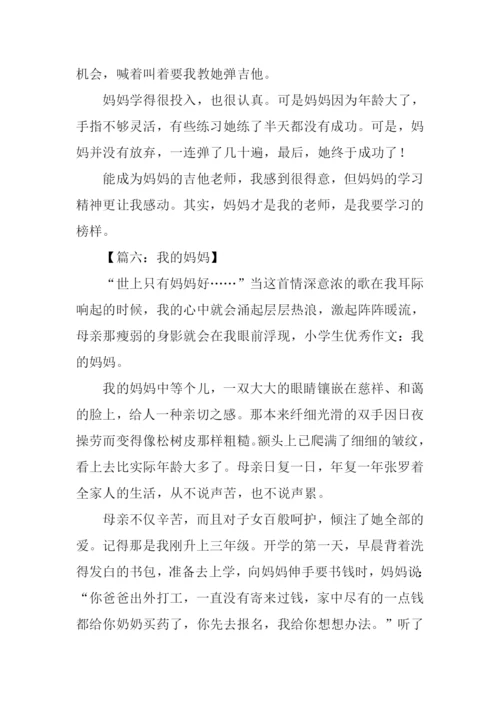 机会，喊着叫着要我教她弹吉他。

妈妈学得很投入，也很认真。可是妈妈因为年龄大了，手指不够灵活，有些练习她练了半天都没有成功。可是，妈妈并没有放弃，一连弹了几十遍，最后，她终于成功了！

能成为妈妈的吉他老师，我感到很得意，但妈妈的学习精神更让我感动。其实，妈妈才是我的老师，是我要学习的榜样。

【篇六：我的妈妈】

“世上只有妈妈好……”当这首情深意浓的歌在我耳际响起的时候，我的心中就会涌起层层热浪，激起阵阵暖流，母亲那瘦弱的身影就会在我眼前浮现，小学生优秀作文：我的妈妈。

我的妈妈中等个儿，一双大大的眼睛镶嵌在慈祥、和蔼的脸上，给人一种亲切之感。那本来纤细光滑的双手因日夜操劳而变得像松树皮那样粗糙。额头上已爬满了细细的皱纹，看上去比实际年龄大多了。母亲日复一日，年复一年张罗着全家人的生活，从不说声苦，也不说声累。

母亲不仅辛苦，而且对子女百般呵护，倾注了她全部的爱。记得那是我刚升上三年级。开学的第一天，早晨背着洗得发白的书包，准备去上学，向妈妈伸手要书钱时，妈妈说“你爸爸出外打工，一直没有寄来过钱，家中尽有的一点钱都给你奶奶买药了，你先去报名，我给你想想办法。”听了